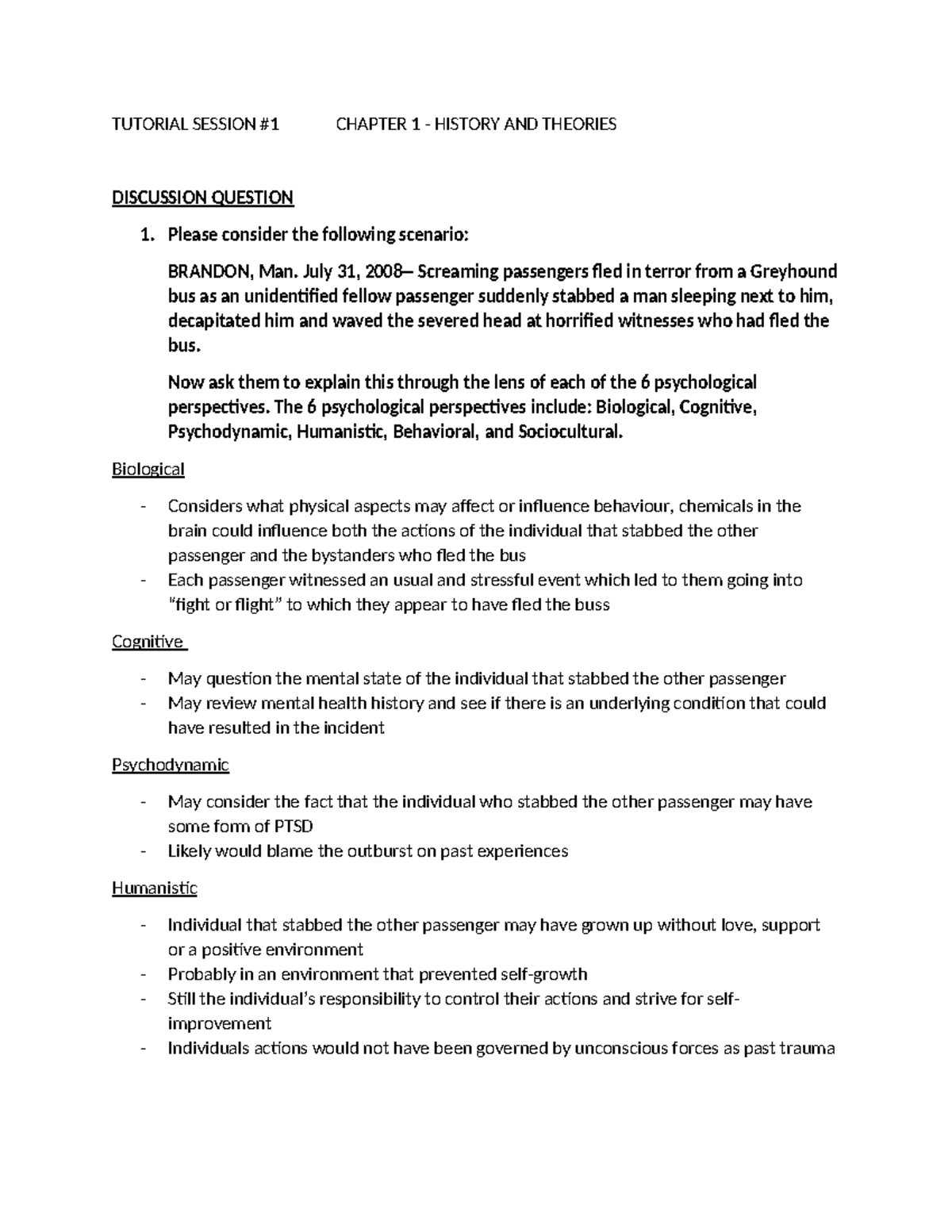 TUTORIAL SESSION #1 CHAPTER 1 - HISTORY AND THEORIES

DISCUSSION QUESTION

1. Please consider the following scenario:

BRANDON, Man. July 31, 2008– Screaming passengers fled in terror from a Greyhound bus as an unidentified fellow passenger suddenly stabbed a man sleeping next to him, decapitated him and waved the severed head at horrified witnesses who had fled the bus.

Now ask them to explain this through the lens of each of the 6 psychological perspectives. The 6 psychological perspectives include: Biological, Cognitive, Psychodynamic, Humanistic, Behavioral, and Sociocultural.

Biological

- Considers what physical aspects may affect or influence behaviour, chemicals in the brain could influence both the actions of the individual that stabbed the other passenger and the bystanders who fled the bus
- Each passenger witnessed an usual and stressful event which led to them going into "fight or flight" to which they appear to have fled the buss

Cognitive

- May question the mental state of the individual that stabbed the other passenger
- May review mental health history and see if there is an underlying condition that could have resulted in the incident

Psychodynamic

- May consider the fact that the individual who stabbed the other passenger may have some form of PTSD
- Likely would blame the outburst on past experiences

Humanistic

- Individual that stabbed the other passenger may have grown up without love, support or a positive environment
- Probably in an environment that prevented self-growth
- Still the individual's responsibility to control their actions and strive for self-improvement
- Individuals actions would not have been governed by unconscious forces as past trauma